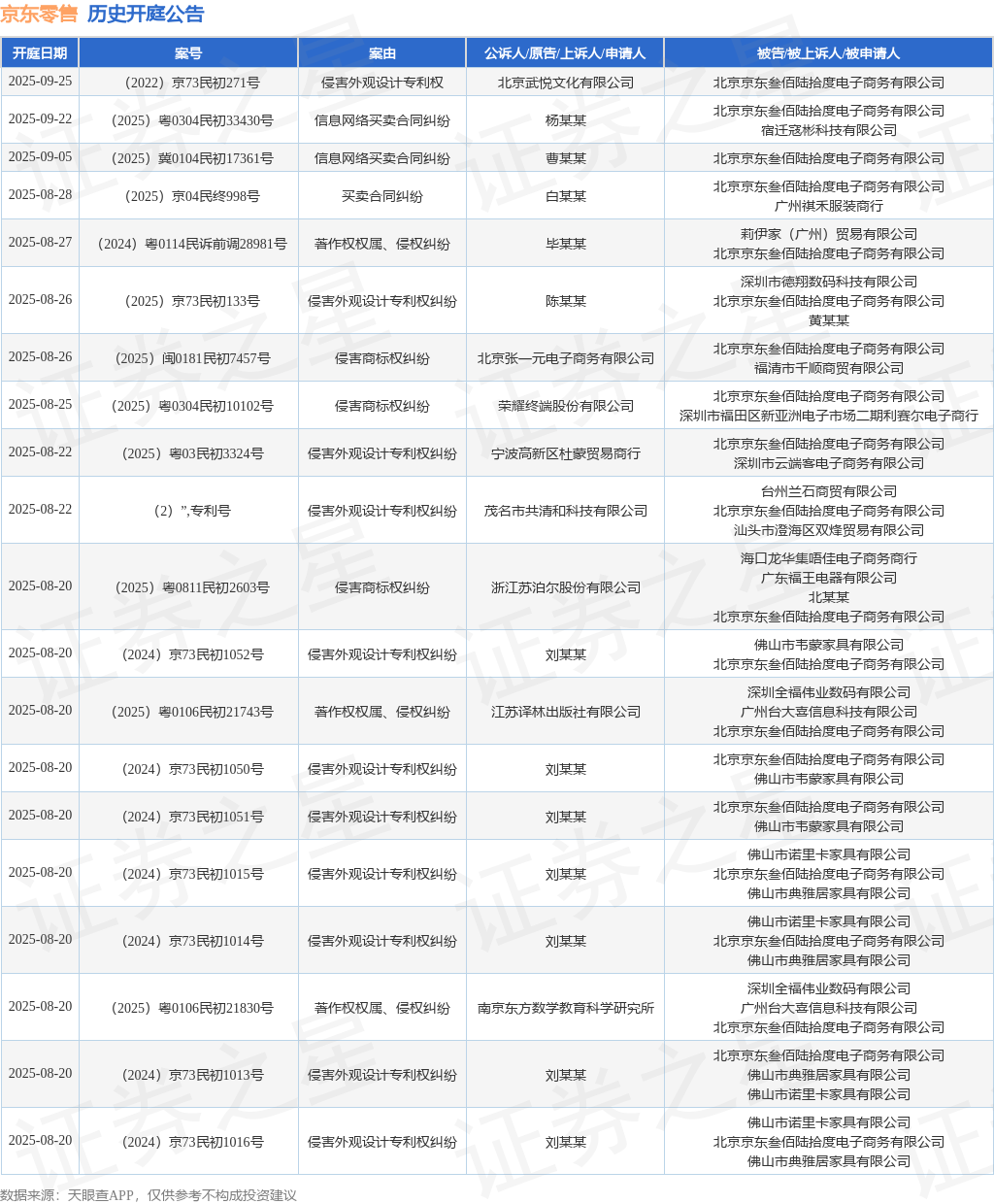 京东零售 历史开庭公告

| 开庭日期 | 案号 | 案由 | 公诉人/原告/上诉人/申请人 | 被告/被上诉人/被申请人 |
|---|---|---|---|---|
| 2025-09-25 | （2022）京73民初271号 | 侵害外观设计专利权 | 北京武悦文化有限公司 | 北京京东叁佰陆拾度电子商务有限公司 |
| 2025-09-22 | （2025）粤0304民初33430号 | 信息网络买卖合同纠纷 | 杨某某 | 北京京东叁佰陆拾度电子商务有限公司 宿迁寇彬科技有限公司 |
| 2025-09-05 | （2025）冀0104民初17361号 | 信息网络买卖合同纠纷 | 曹某某 | 北京京东叁佰陆拾度电子商务有限公司 |
| 2025-08-28 | （2025）京04民终998号 | 买卖合同纠纷 | 白某某 | 北京京东叁佰陆拾度电子商务有限公司 广州祺禾服装商行 |
| 2025-08-27 | （2024）粤0114民诉前调28981号 | 著作权权属、侵权纠纷 | 毕某某 | 莉伊家（广州）贸易有限公司 北京京东叁佰陆拾度电子商务有限公司 |
| 2025-08-26 | （2025）京73民初133号 | 侵害外观设计专利权纠纷 | 陈某某 | 深圳市德翔数码科技有限公司 北京京东叁佰陆拾度电子商务有限公司 黄某某 |
| 2025-08-26 | （2025）闽0181民初7457号 | 侵害商标权纠纷 | 北京张一元电子商务有限公司 | 北京京东叁佰陆拾度电子商务有限公司 福清市千顺商贸有限公司 |
| 2025-08-25 | （2025）粤0304民初10102号 | 侵害商标权纠纷 | 荣耀终端股份有限公司 | 北京京东叁佰陆拾度电子商务有限公司 深圳市福田区新亚洲电子市场二期利赛尔电子商行 |
| 2025-08-22 | （2025）粤03民初3324号 | 侵害外观设计专利权纠纷 | 宁波高新区杜蒙贸易商行 | 北京京东叁佰陆拾度电子商务有限公司 深圳市云端客电子商务有限公司 |
| 2025-08-22 | （2）”,专利号 | 侵害外观设计专利权纠纷 | 茂名市共清和科技有限公司 | 台州兰石商贸有限公司 北京京东叁佰陆拾度电子商务有限公司 汕头市澄海区双烽贸易有限公司 |
| 2025-08-20 | （2025）粤0811民初2603号 | 侵害商标权纠纷 | 浙江苏泊尔股份有限公司 | 海口龙华集唔佳电子商务商行 广东福王电器有限公司 北某某 北京京东叁佰陆拾度电子商务有限公司 |
| 2025-08-20 | （2024）京73民初1052号 | 侵害外观设计专利权纠纷 | 刘某某 | 佛山市韦蒙家具有限公司 北京京东叁佰陆拾度电子商务有限公司 |
| 2025-08-20 | （2025）粤0106民初21743号 | 著作权权属、侵权纠纷 | 江苏译林出版社有限公司 | 深圳全福伟业数码有限公司 广州台大喜信息科技有限公司 北京京东叁佰陆拾度电子商务有限公司 |
| 2025-08-20 | （2024）京73民初1050号 | 侵害外观设计专利权纠纷 | 刘某某 | 北京京东叁佰陆拾度电子商务有限公司 佛山市韦蒙家具有限公司 |
| 2025-08-20 | （2024）京73民初1051号 | 侵害外观设计专利权纠纷 | 刘某某 | 北京京东叁佰陆拾度电子商务有限公司 佛山市韦蒙家具有限公司 |
| 2025-08-20 | （2024）京73民初1015号 | 侵害外观设计专利权纠纷 | 刘某某 | 佛山市诺里卡家具有限公司 北京京东叁佰陆拾度电子商务有限公司 佛山市典雅居家具有限公司 |
| 2025-08-20 | （2024）京73民初1014号 | 侵害外观设计专利权纠纷 | 刘某某 | 佛山市诺里卡家具有限公司 北京京东叁佰陆拾度电子商务有限公司 佛山市典雅居家具有限公司 |
| 2025-08-20 | （2025）粤0106民初21830号 | 著作权权属、侵权纠纷 | 南京东方数学教育科学研究所 | 深圳全福伟业数码有限公司 广州台大喜信息科技有限公司 北京京东叁佰陆拾度电子商务有限公司 |
| 2025-08-20 | （2024）京73民初1013号 | 侵害外观设计专利权纠纷 | 刘某某 | 北京京东叁佰陆拾度电子商务有限公司 佛山市典雅居家具有限公司 佛山市诺里卡家具有限公司 |
| 2025-08-20 | （2024）京73民初1016号 | 侵害外观设计专利权纠纷 | 刘某某 | 佛山市诺里卡家具有限公司 北京京东叁佰陆拾度电子商务有限公司 佛山市典雅居家具有限公司 |

数据来源：天眼查APP，仅供参考不构成投资建议